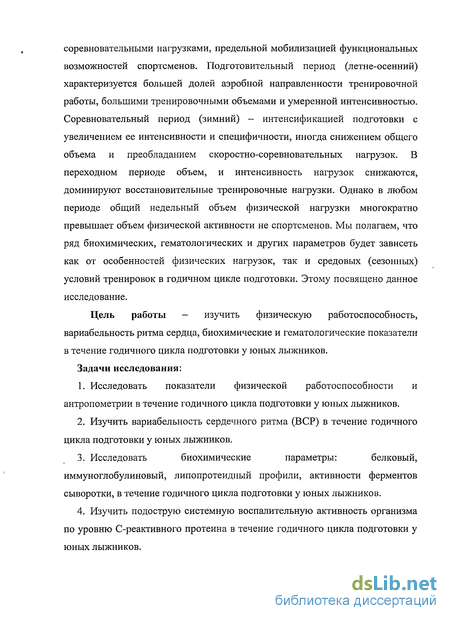 соревновательными нагрузками, предельной мобилизацией функциональных возможностей спортсменов. Подготовительный период (летне-осенний) характеризуется большей долей аэробной направленности тренировочной работы, большими тренировочными объемами и умеренной интенсивностью. Соревновательный период (зимний) – интенсификацией подготовки с увеличением ее интенсивности и специфичности, иногда снижением общего объема и преобладанием скоростно-соревновательных нагрузок. В переходном периоде объем, и интенсивность нагрузок снижаются, доминируют восстановительные тренировочные нагрузки. Однако в любом периоде общий недельный объем физической нагрузки многократно превышает объем физической активности не спортсменов. Мы полагаем, что ряд биохимических, гематологических и других параметров будет зависеть как от особенностей физических нагрузок, так и средовых (сезонных) условий тренировок в годичном цикле подготовки. Этому посвящено данное исследование.

Цель работы – изучить физическую работоспособность, вариабельность ритма сердца, биохимические и гематологические показатели в течение годичного цикла подготовки у юных лыжников.

Задачи исследования:

1. Исследовать показатели физической работоспособности и антропометрии в течение годичного цикла подготовки у юных лыжников.

2. Изучить вариабельность сердечного ритма (ВСР) в течение годичного цикла подготовки у юных лыжников.

3. Исследовать биохимические параметры: белковый, иммуноглобулиновый, липопротеидный профили, активности ферментов сыворотки, в течение годичного цикла подготовки у юных лыжников.

4. Изучить подострую системную воспалительную активность организма по уровню С-реактивного протеина в течение годичного цикла подготовки у юных лыжников.

dsLib.net
библиотека диссертаций